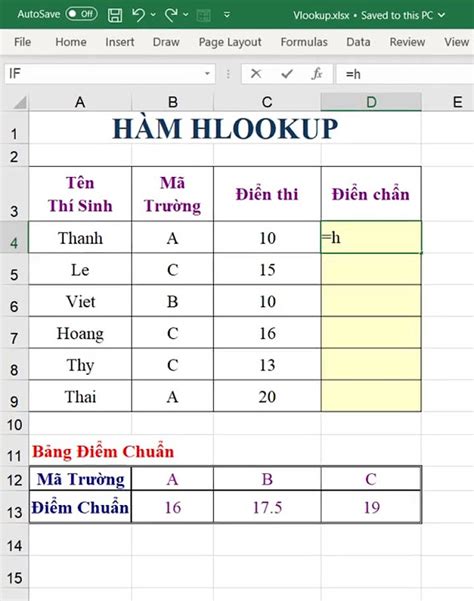 AutoSave Off Vlookup.xlsx • Saved to this PC

File Home Insert Draw Page Layout Formulas Data Review View

IF =h

| | A | B | C | D | E |
|---|---|---|---|---|---|
| 1 | HÀM HLOOKUP | | | | |
| 2 | | | | | |
| 3 | Tên Thí Sinh | Mã Trường | Điển thi | Điển chẩn | |
| 4 | Thanh | A | 10 | =h | |
| 5 | Le | C | 15 | | |
| 6 | Viet | B | 10 | | |
| 7 | Hoang | C | 16 | | |
| 8 | Thy | C | 13 | | |
| 9 | Thai | A | 20 | | |
| 10 | | | | | |
| 11 | Bảng Điểm Chuẩn | | | | |
| 12 | Mã Trường | A | B | C | |
| 13 | Điểm Chuẩn | 16 | 17.5 | 19 | |
| 14 | | | | | |
| 15 | | | | | |